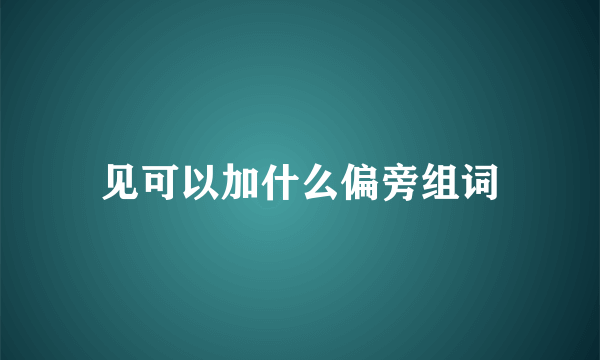 见可以加什么偏旁组词